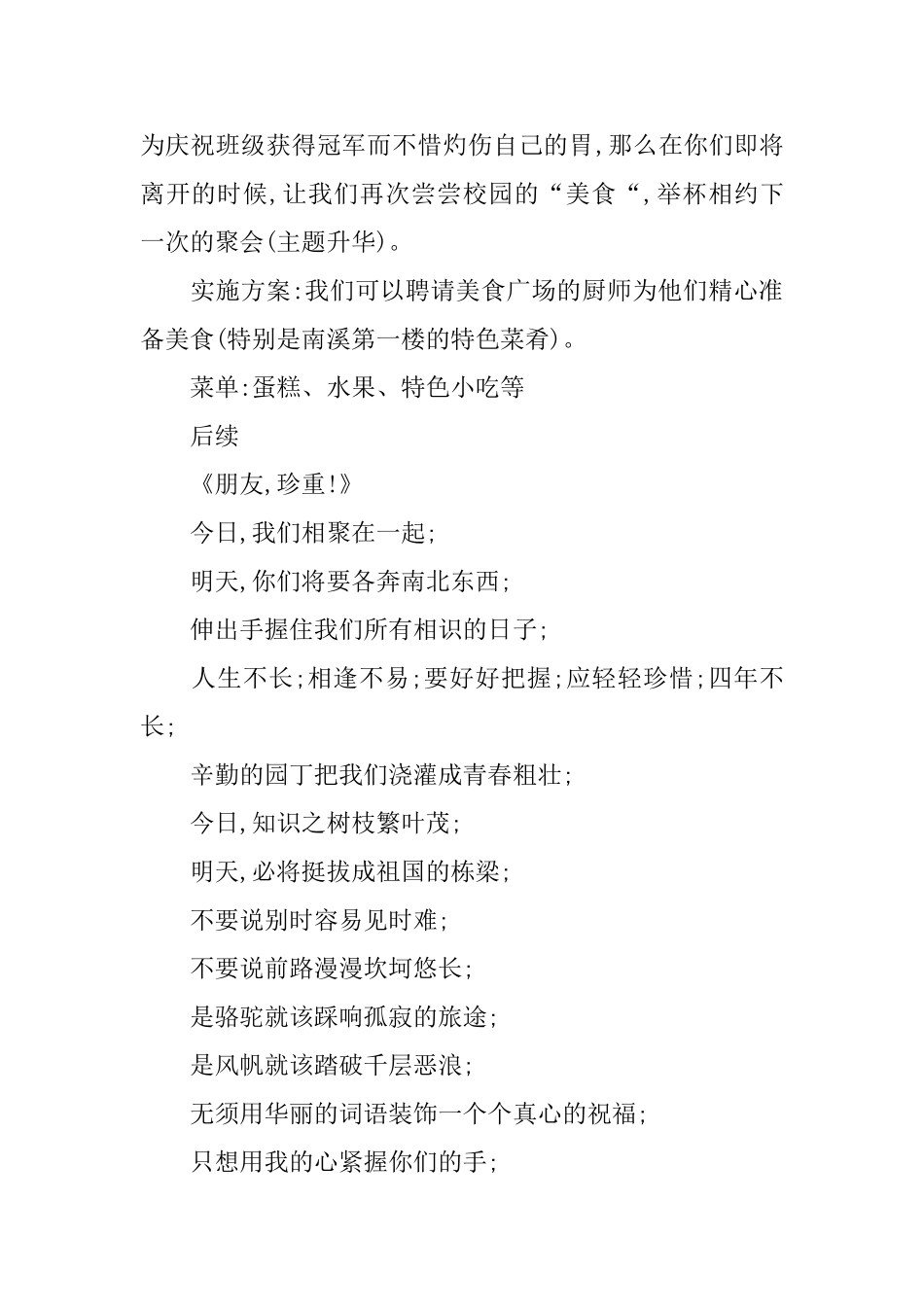 为庆祝班级获得冠军而不惜灼伤自己的胃,那么在你们即将离开的时候,让我们再次尝尝校园的“美食“,举杯相约下一次的聚会(主题升华)。

实施方案:我们可以聘请美食广场的厨师为他们精心准备美食(特别是南溪第一楼的特色菜肴)。

菜单:蛋糕、水果、特色小吃等

后续

《朋友,珍重!》

今日,我们相聚在一起;

明天,你们将要各奔南北东西;

伸出手握住我们所有相识的日子;

人生不长;相逢不易;要好好把握;应轻轻珍惜;四年不长;

辛勤的园丁把我们浇灌成青春粗壮;

今日,知识之树枝繁叶茂;

明天,必将挺拔成祖国的栋梁;

不要说别时容易见时难;

不要说前路漫漫坎坷悠长;

是骆驼就该踩响孤寂的旅途;

是风帆就该踏破千层恶浪;

无须用华丽的词语装饰一个个真心的祝福;

只想用我的心紧握你们的手;